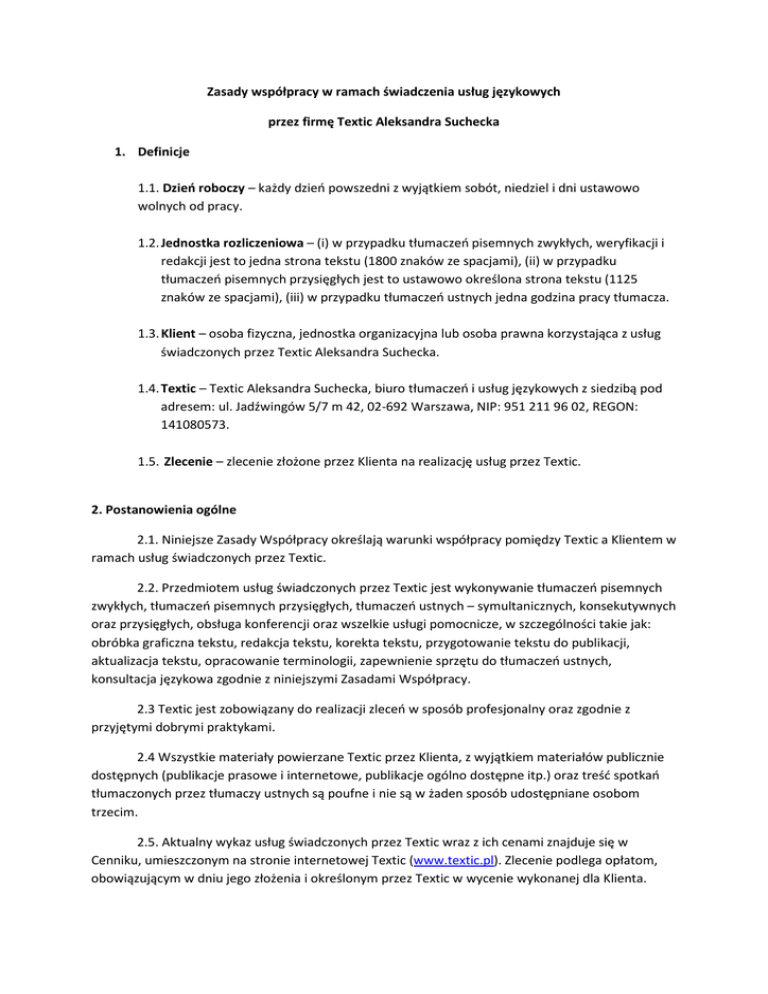 Zasady współpracy w ramach świadczenia usług językowych

przez firmę Textic Aleksandra Suchecka

1. Definicje

1.1. Dzień roboczy – każdy dzień powszedni z wyjątkiem sobót, niedziel i dni ustawowo wolnych od pracy.

1.2. Jednostka rozliczeniowa – (i) w przypadku tłumaczeń pisemnych zwykłych, weryfikacji i redakcji jest to jedna strona tekstu (1800 znaków ze spacjami), (ii) w przypadku tłumaczeń pisemnych przysięgłych jest to ustawowo określona strona tekstu (1125 znaków ze spacjami), (iii) w przypadku tłumaczeń ustnych jedna godzina pracy tłumacza.

1.3. Klient – osoba fizyczna, jednostka organizacyjna lub osoba prawna korzystająca z usług świadczonych przez Textic Aleksandra Suchecka.

1.4. Textic – Textic Aleksandra Suchecka, biuro tłumaczeń i usług językowych z siedzibą pod adresem: ul. Jadźwingów 5/7 m 42, 02-692 Warszawa, NIP: 951 211 96 02, REGON: 141080573.

1.5. Zlecenie – zlecenie złożone przez Klienta na realizację usług przez Textic.

2. Postanowienia ogólne

2.1. Niniejsze Zasady Współpracy określają warunki współpracy pomiędzy Textic a Klientem w ramach usług świadczonych przez Textic.

2.2. Przedmiotem usług świadczonych przez Textic jest wykonywanie tłumaczeń pisemnych zwykłych, tłumaczeń pisemnych przysięgłych, tłumaczeń ustnych – symultanicznych, konsekutywnych oraz przysięgłych, obsługa konferencji oraz wszelkie usługi pomocnicze, w szczególności takie jak: obróbka graficzna tekstu, redakcja tekstu, korekta tekstu, przygotowanie tekstu do publikacji, aktualizacja tekstu, opracowanie terminologii, zapewnienie sprzętu do tłumaczeń ustnych, konsultacja językowa zgodnie z niniejszymi Zasadami Współpracy.

2.3 Textic jest zobowiązany do realizacji zleceń w sposób profesjonalny oraz zgodnie z przyjętymi dobrymi praktykami.

2.4 Wszystkie materiały powierzane Textic przez Klienta, z wyjątkiem materiałów publicznie dostępnych (publikacje prasowe i internetowe, publikacje ogólno dostępne itp.) oraz treść spotkań tłumaczonych przez tłumaczy ustnych są poufne i nie są w żaden sposób udostępniane osobom trzecim.

2.5. Aktualny wykaz usług świadczonych przez Textic wraz z ich cenami znajduje się w Cenniku, umieszczonym na stronie internetowej Textic (www.textic.pl). Zlecenie podlega opłatom, obowiązującym w dniu jego złożenia i określonym przez Textic w wycenie wykonanej dla Klienta.